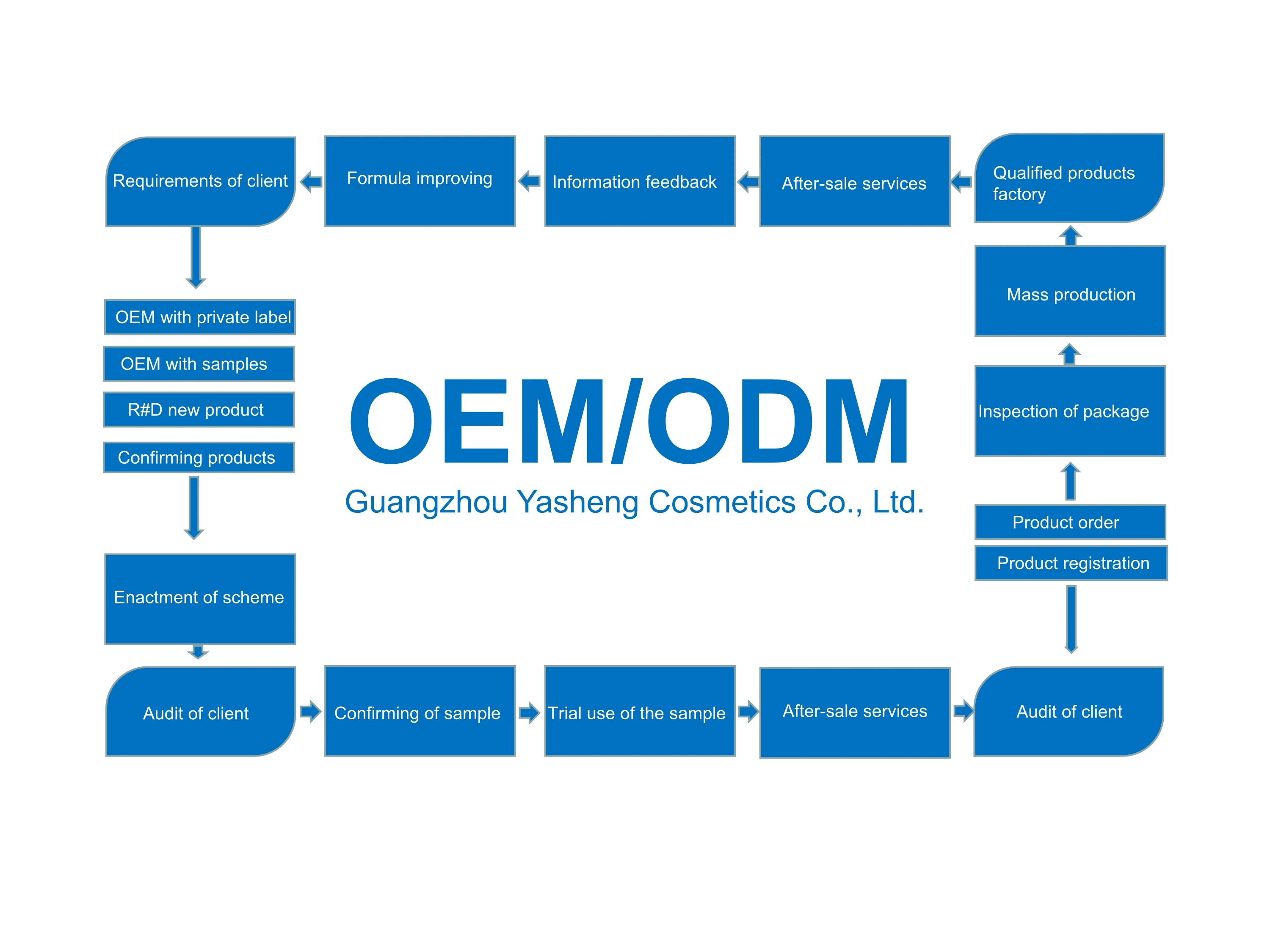 Requirements of client

Formula improving

Information feedback

After-sale services

Qualified products factory

OEM with private label

OEM with samples

R#D new product

Confirming products

OEM/ODM

Guangzhou Yasheng Cosmetics Co., Ltd.

Mass production

Inspection of package

Product order

Product registration

Enactment of scheme

Audit of client

Confirming of sample

Trial use of the sample

After-sale services

Audit of client